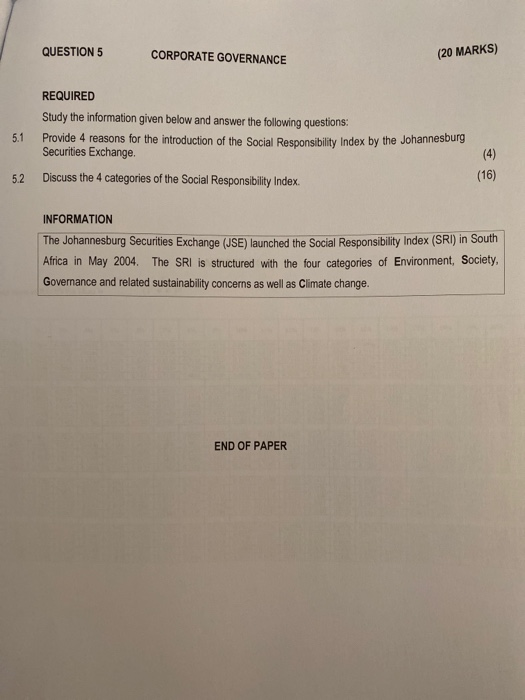 QUESTION 5 CORPORATE GOVERNANCE (20 MARKS)

REQUIRED

Study the information given below and answer the following questions:

5.1 Provide 4 reasons for the introduction of the Social Responsibility Index by the Johannesburg Securities Exchange. (4)

5.2 Discuss the 4 categories of the Social Responsibility Index. (16)

INFORMATION

The Johannesburg Securities Exchange (JSE) launched the Social Responsibility Index (SRI) in South Africa in May 2004. The SRI is structured with the four categories of Environment, Society, Governance and related sustainability concerns as well as Climate change.

END OF PAPER